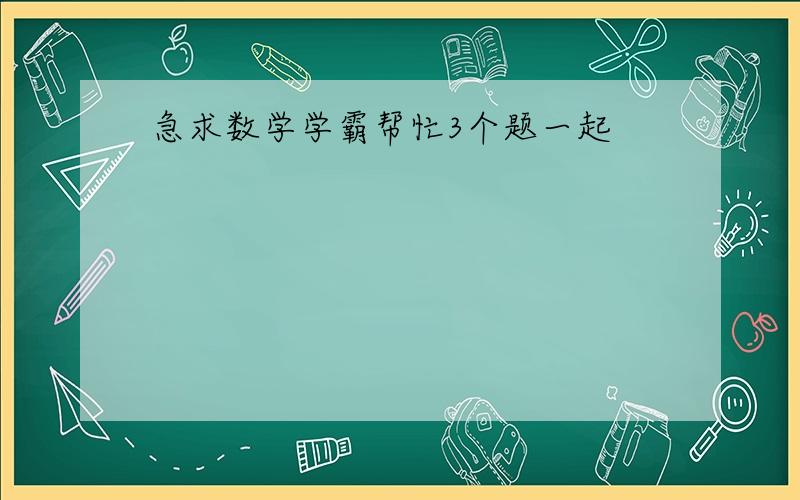 急求数学学霸帮忙3个题一起